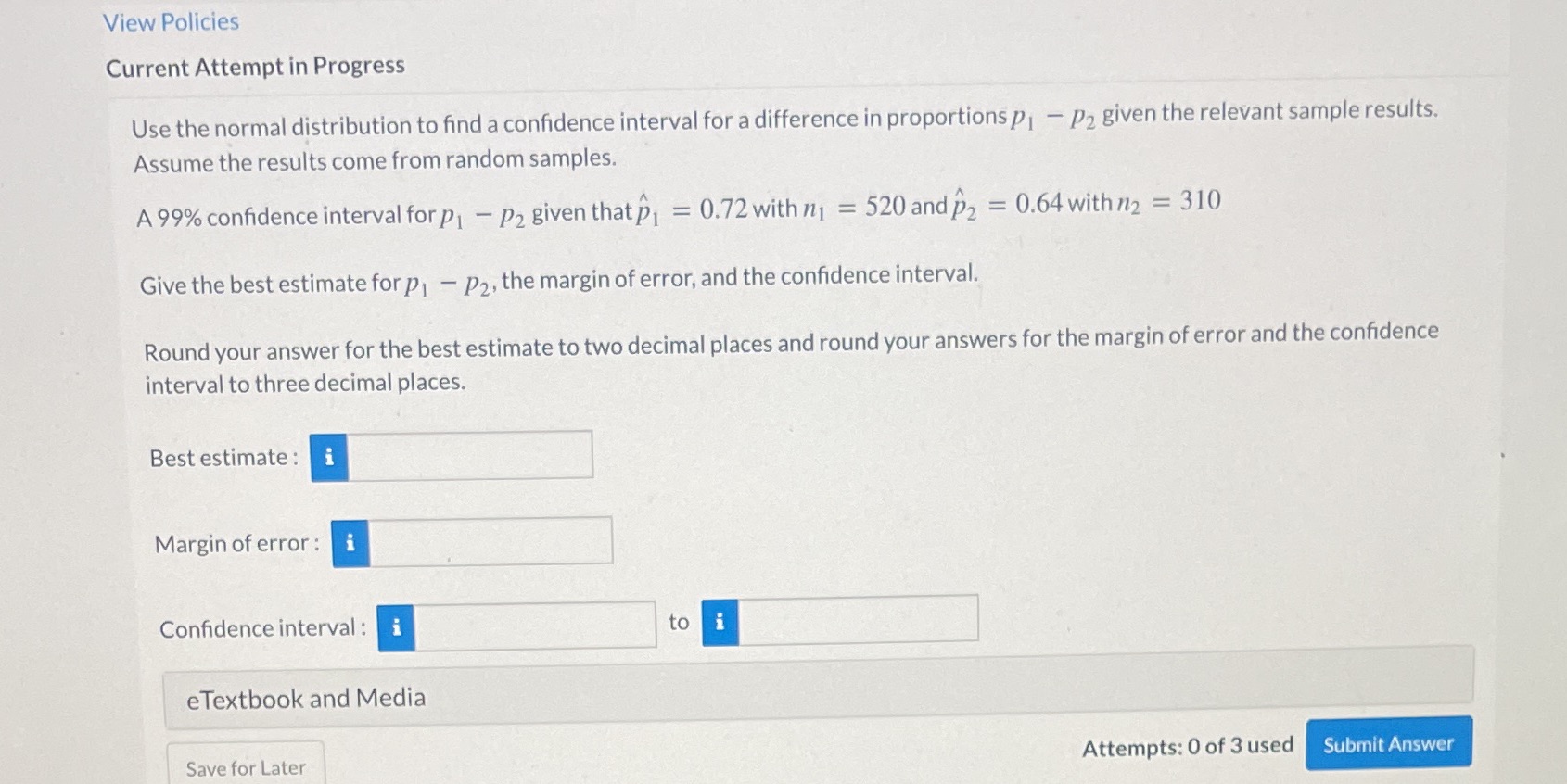 View Policies

Current Attempt in Progress

Use the normal distribution to find a confidence interval for a difference in proportions $p_1 - p_2$ given the relevant sample results. Assume the results come from random samples.

A 99% confidence interval for $p_1 - p_2$ given that $\hat{p}_1 = 0.72$ with $n_1 = 520$ and $\hat{p}_2 = 0.64$ with $n_2 = 310$

Give the best estimate for $p_1 - p_2$, the margin of error, and the confidence interval.

Round your answer for the best estimate to two decimal places and round your answers for the margin of error and the confidence interval to three decimal places.

Best estimate : i

Margin of error : i

Confidence interval : i to i

eTextbook and Media

Save for Later

Attempts: 0 of 3 used

Submit Answer